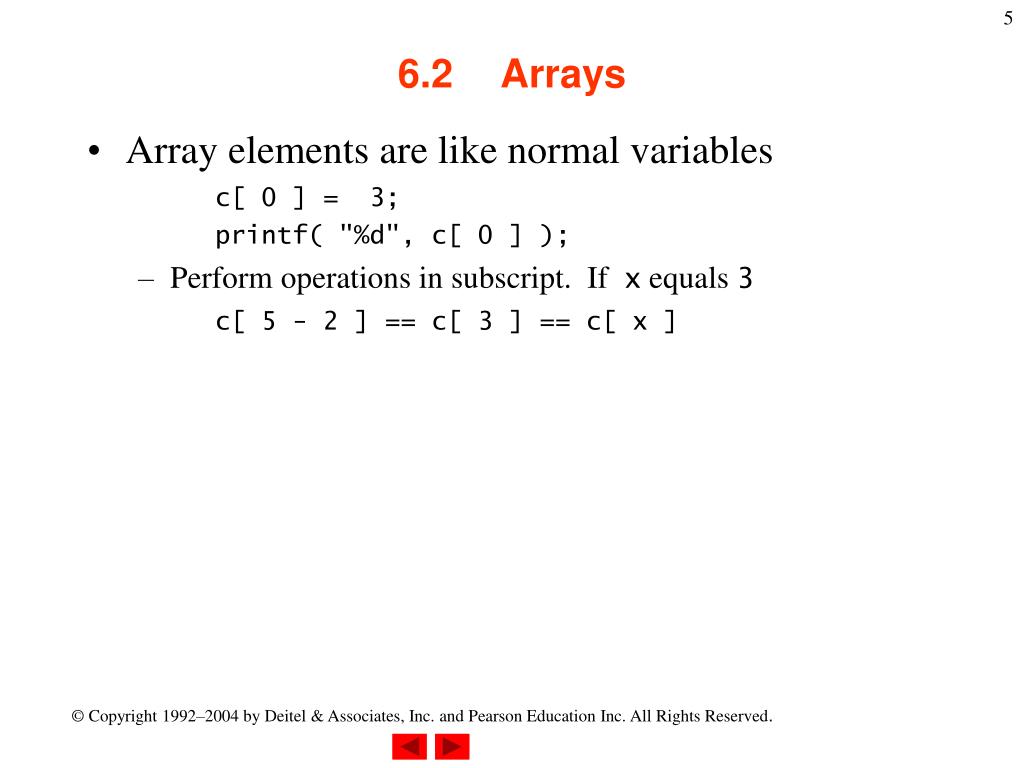 5

6.2 Arrays

• Array elements are like normal variables

c[ 0 ] = 3;
printf( "%d", c[ 0 ] );

– Perform operations in subscript. If x equals 3

c[ 5 - 2 ] == c[ 3 ] == c[ x ]

© Copyright 1992–2004 by Deitel & Associates, Inc. and Pearson Education Inc. All Rights Reserved.